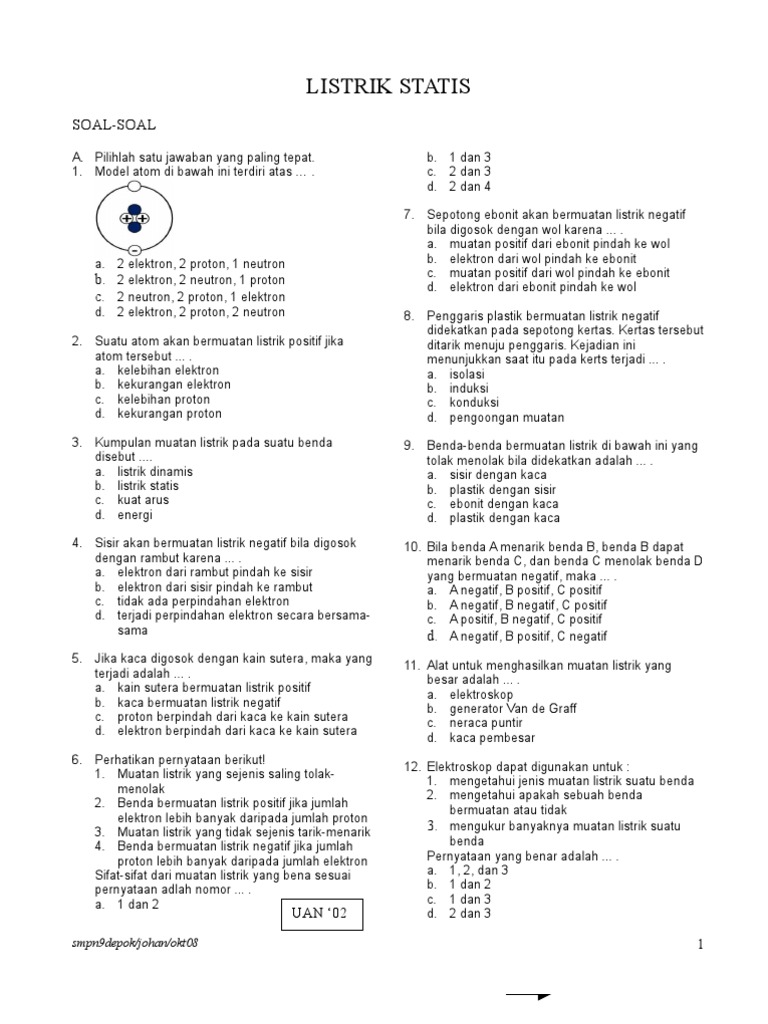 LISTRIK STATIS

SOAL-SOAL

A. Pilihlah satu jawaban yang paling tepat.
1. Model atom di bawah ini terdiri atas ... .

a. 2 elektron, 2 proton, 1 neutron
b. 2 elektron, 2 neutron, 1 proton
c. 2 neutron, 2 proton, 1 elektron
d. 2 elektron, 2 proton, 2 neutron

2. Suatu atom akan bermuatan listrik positif jika atom tersebut ... .
a. kelebihan elektron
b. kekurangan elektron
c. kelebihan proton
d. kekurangan proton

3. Kumpulan muatan listrik pada suatu benda disebut ....
a. listrik dinamis
b. listrik statis
c. kuat arus
d. energi

4. Sisir akan bermuatan listrik negatif bila digosok dengan rambut karena ... .
a. elektron dari rambut pindah ke sisir
b. elektron dari sisir pindah ke rambut
c. tidak ada perpindahan elektron
d. terjadi perpindahan elektron secara bersama-sama

5. Jika kaca digosok dengan kain sutera, maka yang terjadi adalah ... .
a. kain sutera bermuatan listrik positif
b. kaca bermuatan listrik negatif
c. proton berpindah dari kaca ke kain sutera
d. elektron berpindah dari kaca ke kain sutera

6. Perhatikan pernyataan berikut!
1. Muatan listrik yang sejenis saling tolak-menolak
2. Benda bermuatan listrik positif jika jumlah elektron lebih banyak daripada jumlah proton
3. Muatan listrik yang tidak sejenis tarik-menarik
4. Benda bermuatan listrik negatif jika jumlah proton lebih banyak daripada jumlah elektron
Sifat-sifat dari muatan listrik yang bena sesuai pernyataan adlah nomor ... .
a. 1 dan 2
UAN '02
b. 1 dan 3
c. 2 dan 3
d. 2 dan 4

7. Sepotong ebonit akan bermuatan listrik negatif bila digosok dengan wol karena ... .
a. muatan positif dari ebonit pindah ke wol
b. elektron dari wol pindah ke ebonit
c. muatan positif dari wol pindah ke ebonit
d. elektron dari ebonit pindah ke wol

8. Penggaris plastik bermuatan listrik negatif didekatkan pada sepotong kertas. Kertas tersebut ditarik menuju penggaris. Kejadian ini menunjukkan saat itu pada kerts terjadi ... .
a. isolasi
b. induksi
c. konduksi
d. pengoongan muatan

9. Benda-benda bermuatan listrik di bawah ini yang tolak menolak bila didekatkan adalah ... .
a. sisir dengan kaca
b. plastik dengan sisir
c. ebonit dengan kaca
d. plastik dengan kaca

10. Bila benda A menarik benda B, benda B dapat menarik benda C, dan benda C menolak benda D yang bermuatan negatif, maka ... .
a. A negatif, B positif, C positif
b. A negatif, B negatif, C positif
c. A positif, B negatif, C positif
d. A negatif, B positif, C negatif

11. Alat untuk menghasilkan muatan listrik yang besar adalah ... .
a. elektroskop
b. generator Van de Graff
c. neraca puntir
d. kaca pembesar

12. Elektroskop dapat digunakan untuk :
1. mengetahui jenis muatan listrik suatu benda
2. mengetahui apakah sebuah benda bermuatan atau tidak
3. mengukur banyaknya muatan listrik suatu benda
Pernyataan yang benar adalah ... .
a. 1, 2, dan 3
b. 1 dan 2
c. 1 dan 3
d. 2 dan 3

smpn9depok/johan/okt08
1